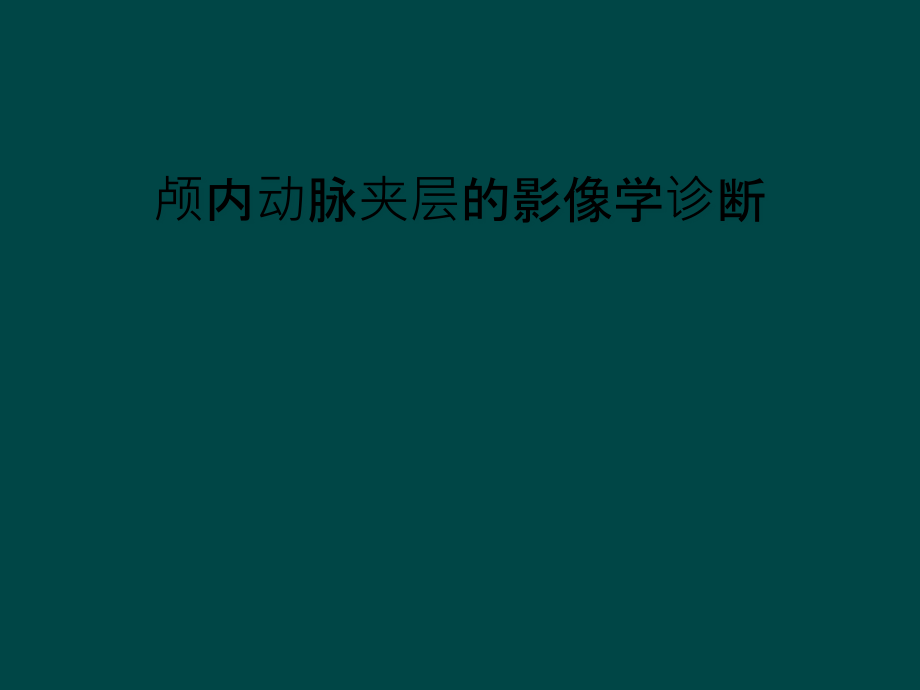 颅内动脉夹层的影像学诊断